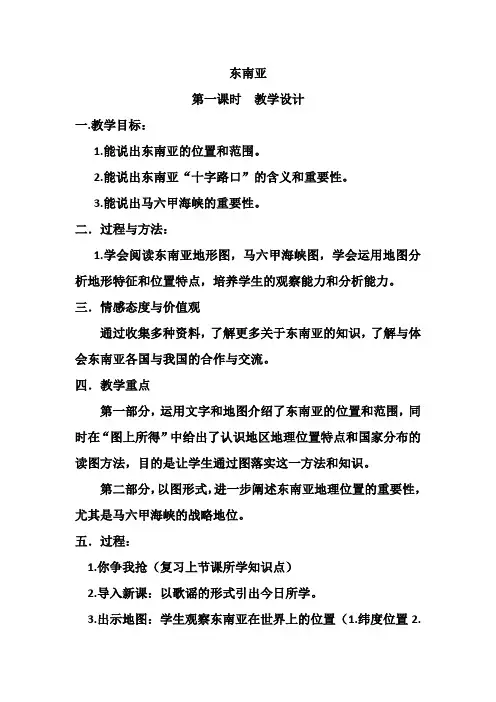 东南亚

第一课时　教学设计

一.教学目标：

1.能说出东南亚的位置和范围。

2.能说出东南亚“十字路口”的含义和重要性。

3.能说出马六甲海峡的重要性。

二．过程与方法：

1.学会阅读东南亚地形图，马六甲海峡图，学会运用地图分析地形特征和位置特点，培养学生的观察能力和分析能力。

三．情感态度与价值观

通过收集多种资料，了解更多关于东南亚的知识，了解与体会东南亚各国与我国的合作与交流。

四．教学重点

第一部分，运用文字和地图介绍了东南亚的位置和范围，同时在“图上所得”中给出了认识地区地理位置特点和国家分布的读图方法，目的是让学生通过图落实这一方法和知识。

第二部分，以图形式，进一步阐述东南亚地理位置的重要性，尤其是马六甲海峡的战略地位。

五．过程：

1.你争我抢（复习上节课所学知识点）

2.导入新课：以歌谣的形式引出今日所学。

3.出示地图：学生观察东南亚在世界上的位置（1.纬度位置 2.